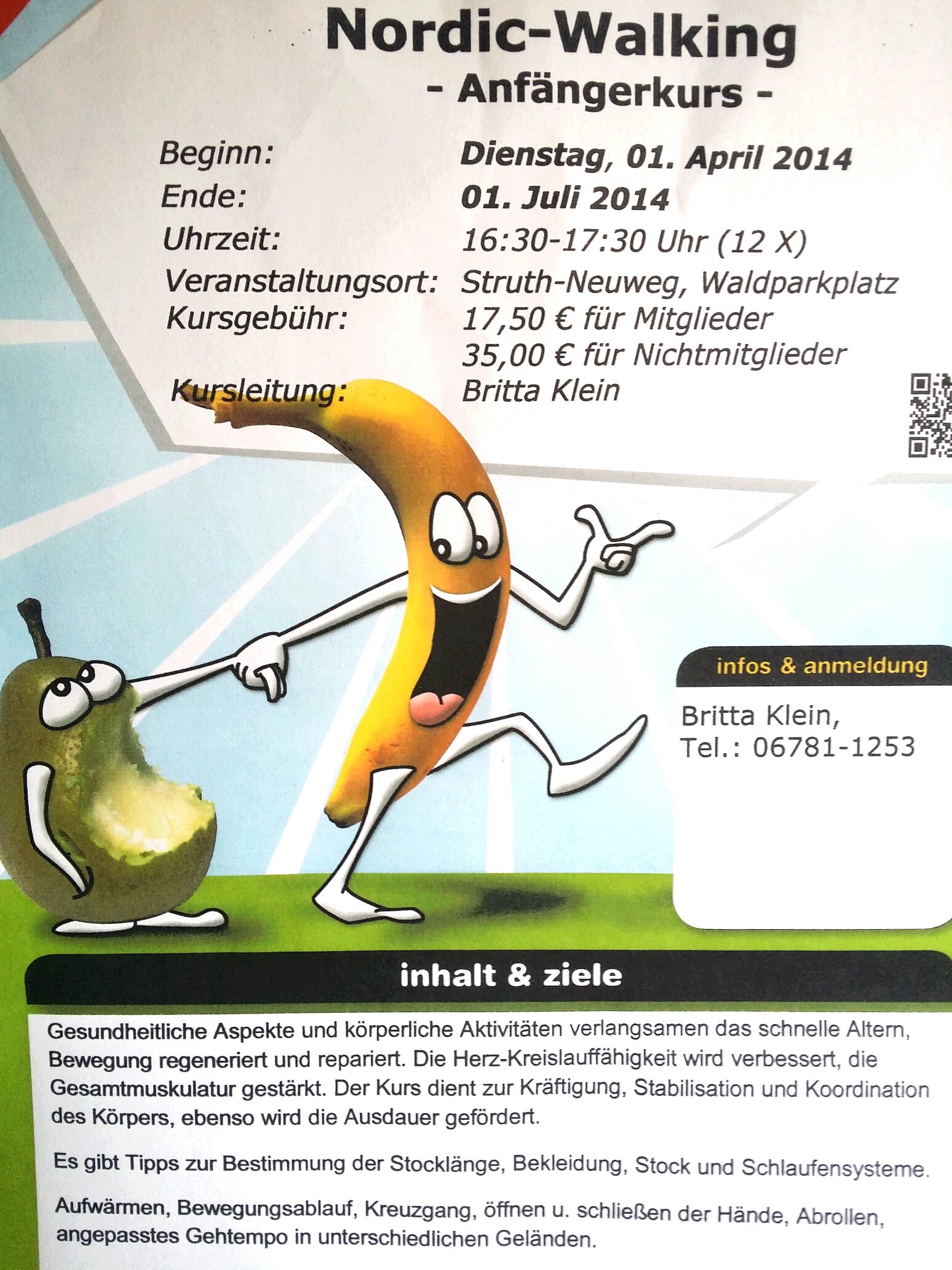 Nordic-Walking
- Anfängerkurs -

Beginn: Dienstag, 01. April 2014
Ende: 01. Juli 2014
Uhrzeit: 16:30-17:30 Uhr (12 X)
Veranstaltungsort: Struth-Neuweg, Waldparkplatz
Kursgebühr: 17,50 € für Mitglieder
35,00 € für Nichtmitglieder
Kursleitung: Britta Klein

infos & anmeldung

Britta Klein,
Tel.: 06781-1253

inhalt & ziele

Gesundheitliche Aspekte und körperliche Aktivitäten verlangsamen das schnelle Altern, Bewegung regeneriert und repariert. Die Herz-Kreislauffähigkeit wird verbessert, die Gesamtmuskulatur gestärkt. Der Kurs dient zur Kräftigung, Stabilisation und Koordination des Körpers, ebenso wird die Ausdauer gefördert.

Es gibt Tipps zur Bestimmung der Stocklänge, Bekleidung, Stock und Schlaufensysteme.

Aufwärmen, Bewegungsablauf, Kreuzgang, öffnen u. schließen der Hände, Abrollen, angepasstes Gehtempo in unterschiedlichen Geländen.